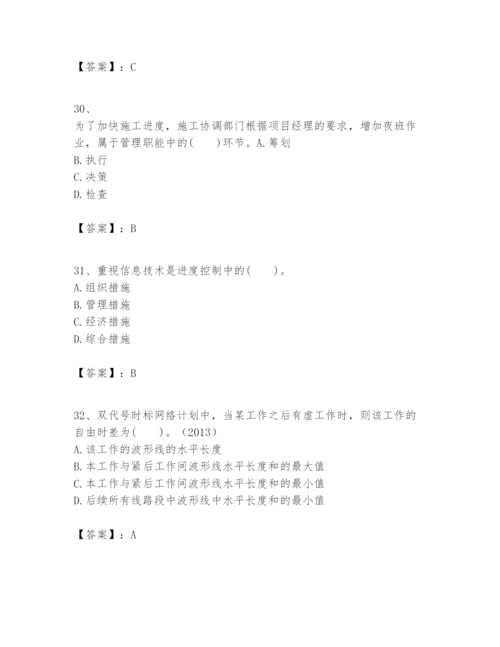 【答案】：C

30、

为了加快施工进度，施工协调部门根据项目经理的要求，增加夜班作业，属于管理职能中的(　　)环节。A.筹划
B.执行
C.决策
D.检查

【答案】：B

31、重视信息技术是进度控制中的(　　)。
A.组织措施
B.管理措施
C.经济措施
D.综合措施

【答案】：B

32、双代号时标网络计划中，当某工作之后有虚工作时，则该工作的自由时差为(　　)。(2013)
A.该工作的波形线的水平长度
B.本工作与紧后工作间波形线水平长度和的最大值
C.本工作与紧后工作间波形线水平长度和的最小值
D.后续所有线路段中波形线中水平长度和的最小值

【答案】：A